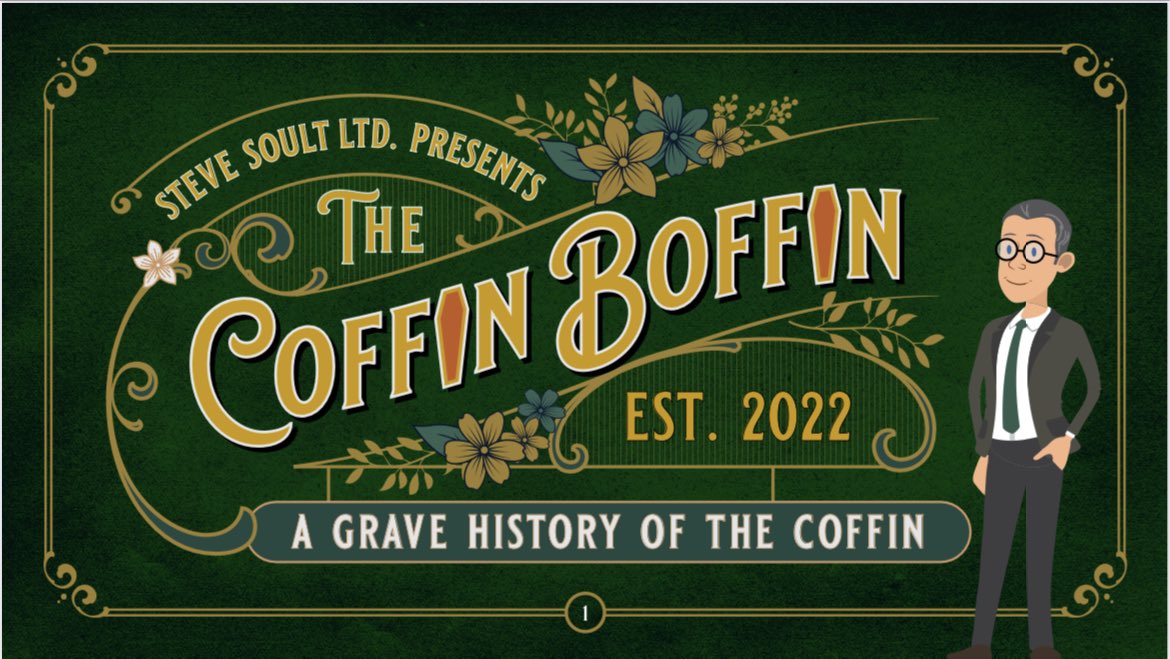 STEVE SOULT LTD. PRESENTS
THE
COFFIN BOFFIN
EST. 2022
A GRAVE HISTORY OF THE COFFIN
1